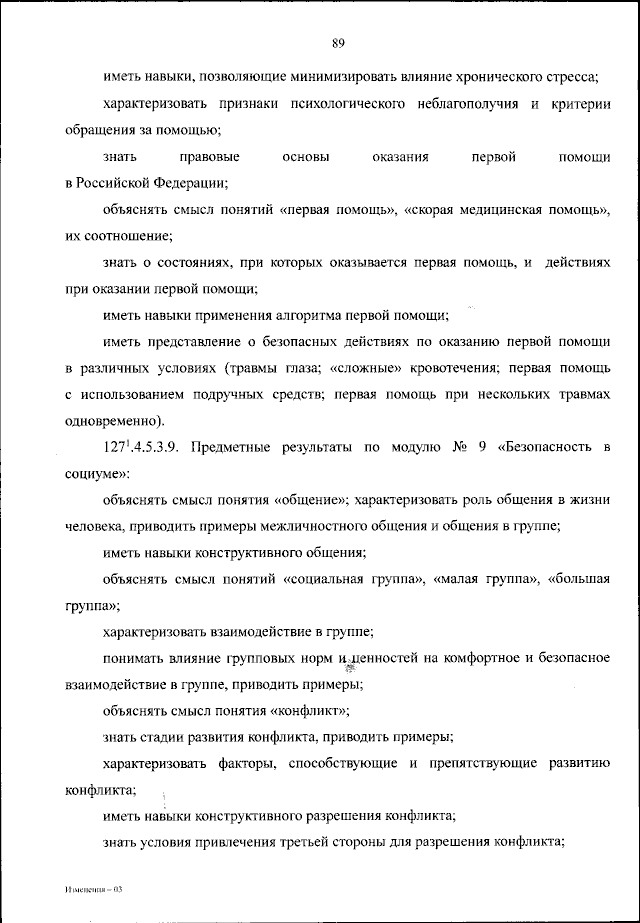 89

иметь навыки, позволяющие минимизировать влияние хронического стресса;

характеризовать признаки психологического неблагополучия и критерии обращения за помощью;

знать правовые основы оказания первой помощи в Российской Федерации;

объяснять смысл понятий «первая помощь», «скорая медицинская помощь», их соотношение;

знать о состояниях, при которых оказывается первая помощь, и действиях при оказании первой помощи;

иметь навыки применения алгоритма первой помощи;

иметь представление о безопасных действиях по оказанию первой помощи в различных условиях (травмы глаза; «сложные» кровотечения; первая помощь с использованием подручных средств; первая помощь при нескольких травмах одновременно).

$127^1$.4.5.3.9. Предметные результаты по модулю № 9 «Безопасность в социуме»:

объяснять смысл понятия «общение»; характеризовать роль общения в жизни человека, приводить примеры межличностного общения и общения в группе;

иметь навыки конструктивного общения;

объяснять смысл понятий «социальная группа», «малая группа», «большая группа»;

характеризовать взаимодействие в группе;

понимать влияние групповых норм и ценностей на комфортное и безопасное взаимодействие в группе, приводить примеры;

объяснять смысл понятия «конфликт»;

знать стадии развития конфликта, приводить примеры;

характеризовать факторы, способствующие и препятствующие развитию конфликта;

иметь навыки конструктивного разрешения конфликта;

знать условия привлечения третьей стороны для разрешения конфликта;

Изменения – 03